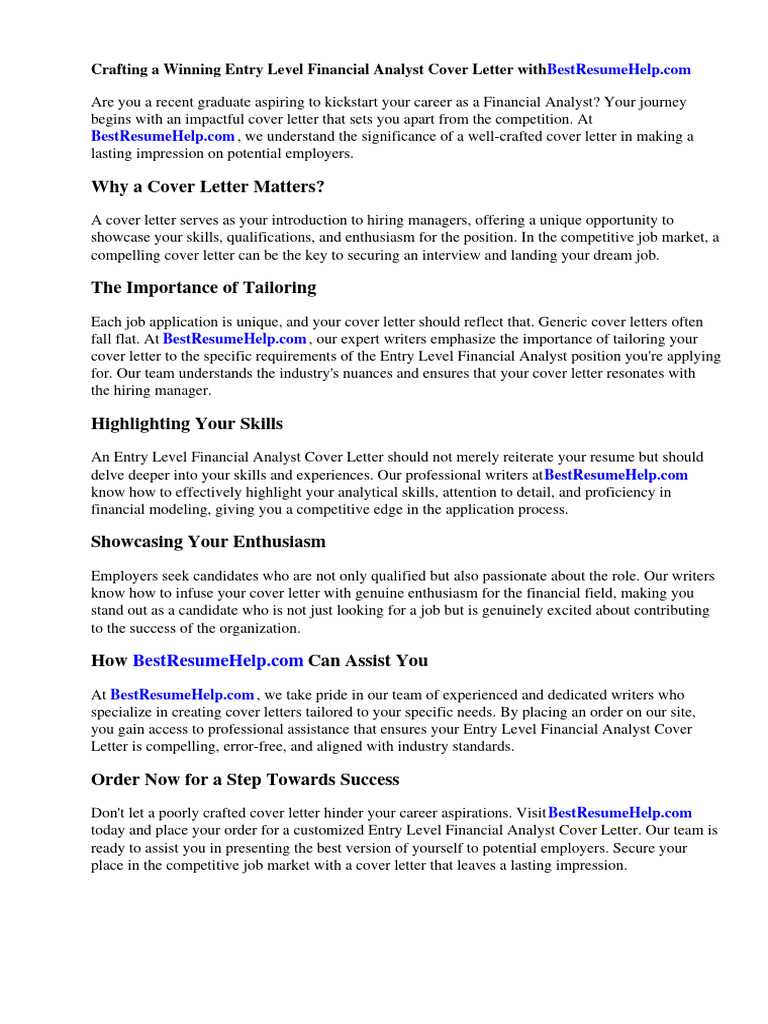 Crafting a Winning Entry Level Financial Analyst Cover Letter withBestResumeHelp.com

Are you a recent graduate aspiring to kickstart your career as a Financial Analyst? Your journey begins with an impactful cover letter that sets you apart from the competition. At BestResumeHelp.com , we understand the significance of a well-crafted cover letter in making a lasting impression on potential employers.

Why a Cover Letter Matters?

A cover letter serves as your introduction to hiring managers, offering a unique opportunity to showcase your skills, qualifications, and enthusiasm for the position. In the competitive job market, a compelling cover letter can be the key to securing an interview and landing your dream job.

The Importance of Tailoring

Each job application is unique, and your cover letter should reflect that. Generic cover letters often fall flat. At BestResumeHelp.com , our expert writers emphasize the importance of tailoring your cover letter to the specific requirements of the Entry Level Financial Analyst position you're applying for. Our team understands the industry's nuances and ensures that your cover letter resonates with the hiring manager.

Highlighting Your Skills

An Entry Level Financial Analyst Cover Letter should not merely reiterate your resume but should delve deeper into your skills and experiences. Our professional writers atBestResumeHelp.com know how to effectively highlight your analytical skills, attention to detail, and proficiency in financial modeling, giving you a competitive edge in the application process.

Showcasing Your Enthusiasm

Employers seek candidates who are not only qualified but also passionate about the role. Our writers know how to infuse your cover letter with genuine enthusiasm for the financial field, making you stand out as a candidate who is not just looking for a job but is genuinely excited about contributing to the success of the organization.

How BestResumeHelp.com Can Assist You

At BestResumeHelp.com , we take pride in our team of experienced and dedicated writers who specialize in creating cover letters tailored to your specific needs. By placing an order on our site, you gain access to professional assistance that ensures your Entry Level Financial Analyst Cover Letter is compelling, error-free, and aligned with industry standards.

Order Now for a Step Towards Success

Don't let a poorly crafted cover letter hinder your career aspirations. VisitBestResumeHelp.com today and place your order for a customized Entry Level Financial Analyst Cover Letter. Our team is ready to assist you in presenting the best version of yourself to potential employers. Secure your place in the competitive job market with a cover letter that leaves a lasting impression.